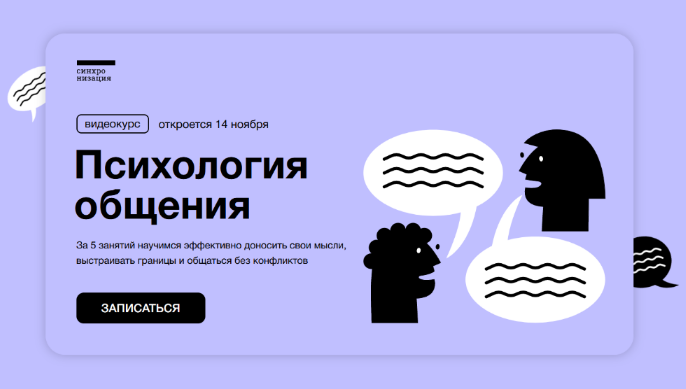 синхро
низация

видеокурс откроется 14 ноября

Психология общения

За 5 занятий научимся эффективно доносить свои мысли, выстраивать границы и общаться без конфликтов

ЗАПИСАТЬСЯ